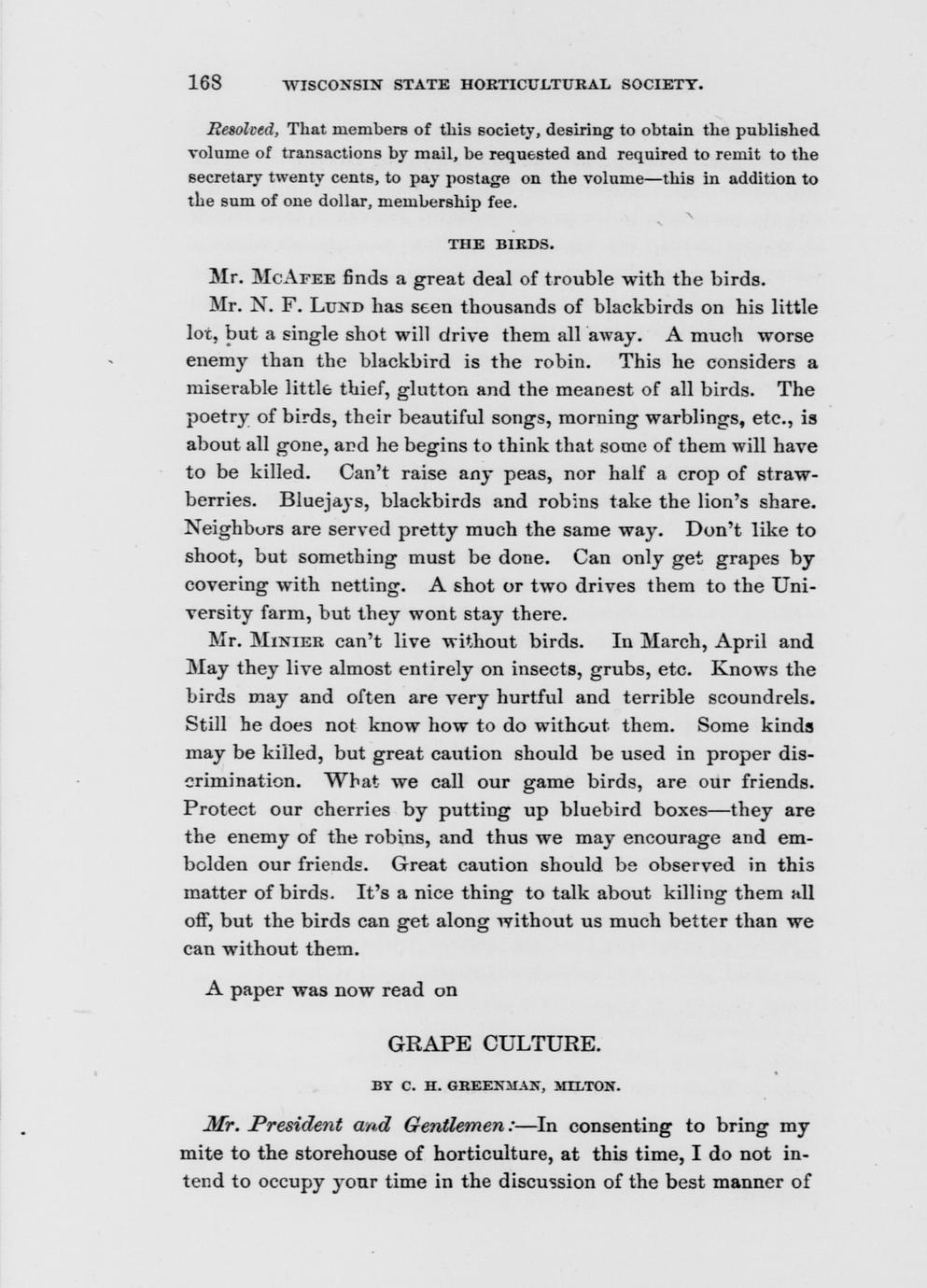 168 WISCONSIN STATE HORTICULTURAL SOCIETY.

Resolved, That members of this society, desiring to obtain the published volume of transactions by mail, be requested and required to remit to the secretary twenty cents, to pay postage on the volume—this in addition to the sum of one dollar, membership fee.

THE BIRDS.

Mr. McAfee finds a great deal of trouble with the birds.

Mr. N. F. Lund has seen thousands of blackbirds on his little lot, but a single shot will drive them all away. A much worse enemy than the blackbird is the robin. This he considers a miserable little thief, glutton and the meanest of all birds. The poetry of birds, their beautiful songs, morning warblings, etc., is about all gone, and he begins to think that some of them will have to be killed. Can't raise any peas, nor half a crop of strawberries. Bluejays, blackbirds and robins take the lion's share. Neighbors are served pretty much the same way. Don't like to shoot, but something must be done. Can only get grapes by covering with netting. A shot or two drives them to the University farm, but they wont stay there.

Mr. Minier can't live without birds. In March, April and May they live almost entirely on insects, grubs, etc. Knows the birds may and often are very hurtful and terrible scoundrels. Still he does not know how to do without them. Some kinds may be killed, but great caution should be used in proper discrimination. What we call our game birds, are our friends. Protect our cherries by putting up bluebird boxes—they are the enemy of the robins, and thus we may encourage and embolden our friends. Great caution should be observed in this matter of birds. It's a nice thing to talk about killing them all off, but the birds can get along without us much better than we can without them.

A paper was now read on

GRAPE CULTURE.

BY C. H. GREENMAN, MILTON.

Mr. President and Gentlemen:—In consenting to bring my mite to the storehouse of horticulture, at this time, I do not intend to occupy your time in the discussion of the best manner of